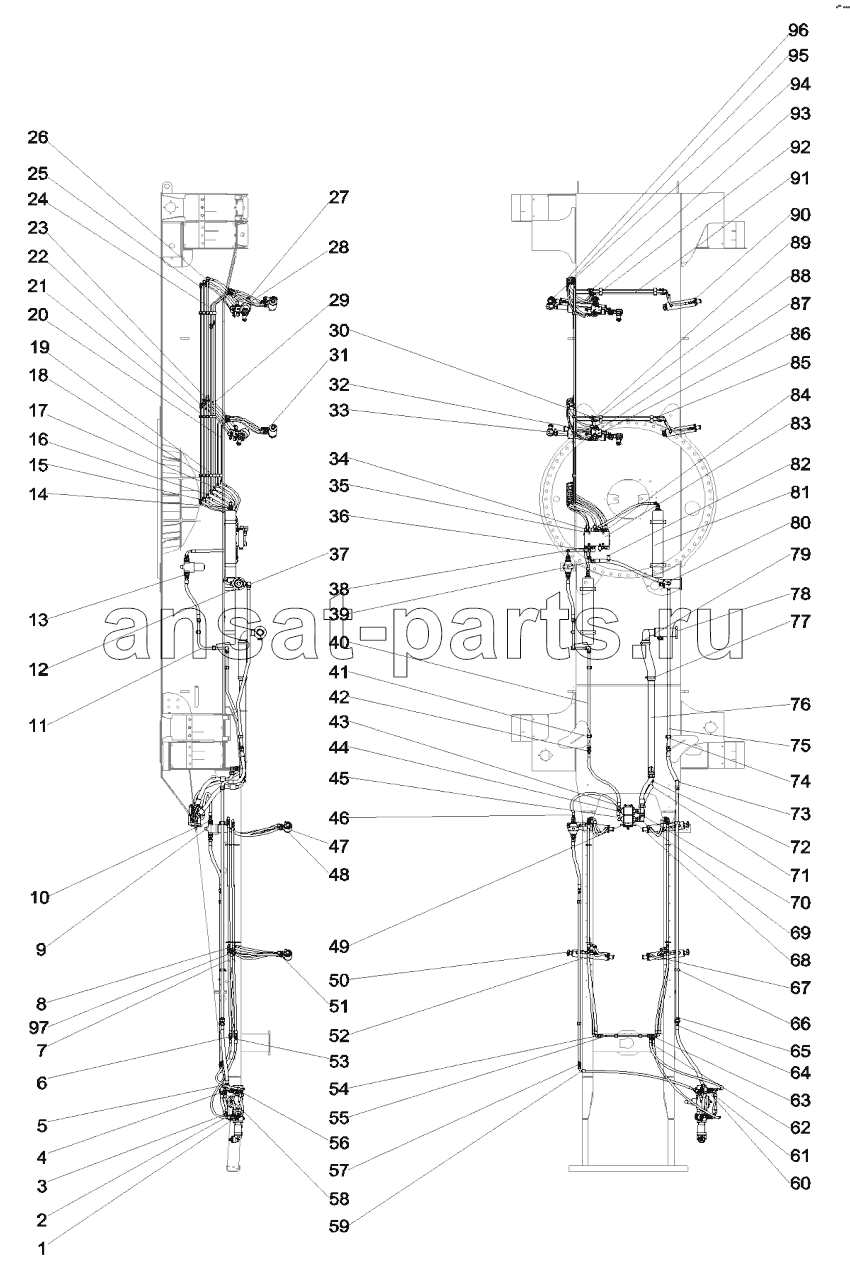 26
25
24
23
22
21
20
19
18
17
16
15
14
13
12
11
10
9
8
97
7
6
5
4
3
2
1
27
28
29
30
31
32
33
34
35
36
37
38
39
40
41
42
43
44
45
46
47
48
49
50
51
52
53
54
55
56
57
58
59
96
95
94
93
92
91
90
89
88
87
86
85
84
83
82
81
80
79
78
77
76
75
74
73
72
71
70
69
68
67
66
65
64
63
62
61
60
ansat-parts.ru